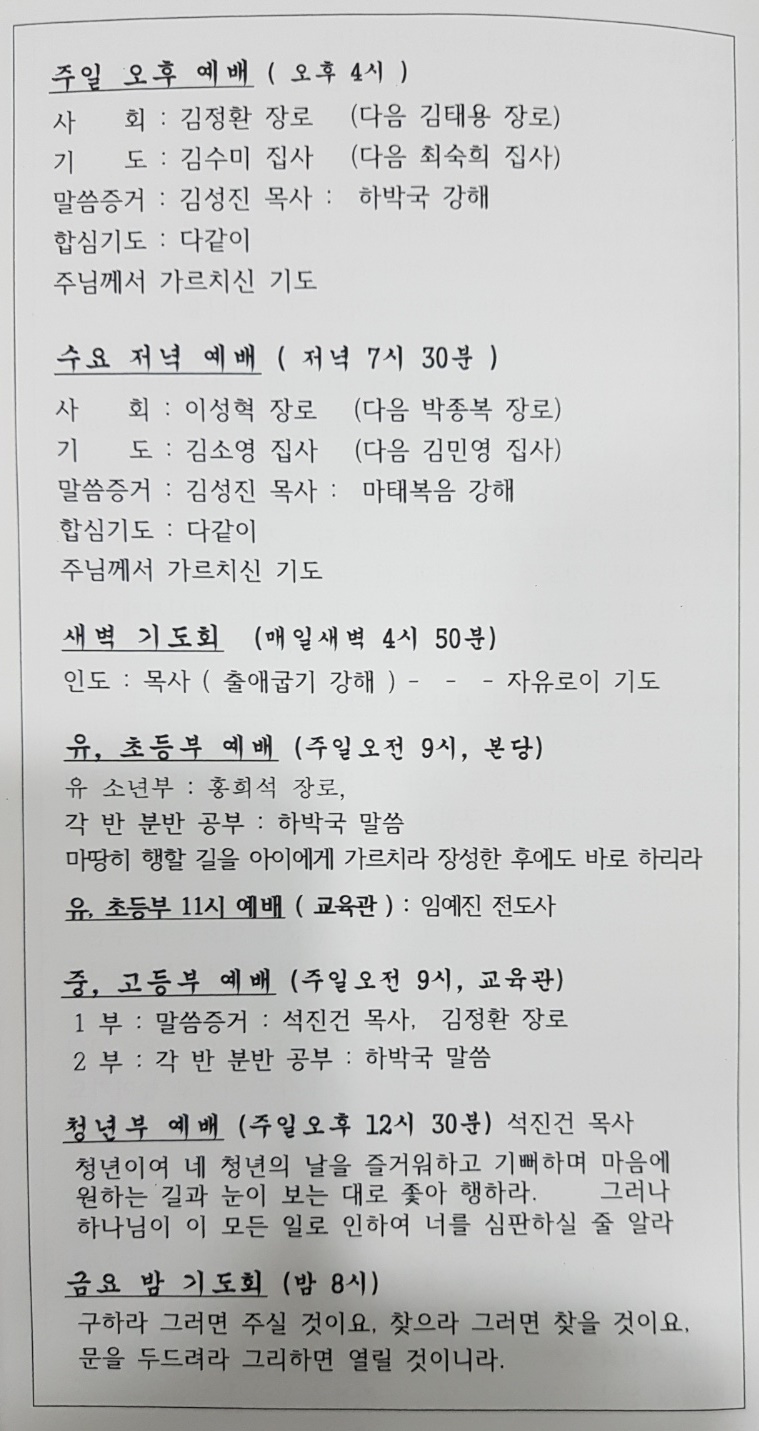 주일 오후 예배 ( 오후 4시 )
사 회 : 김정환 장로 (다음 김태용 장로)
기 도 : 김수미 집사 (다음 최숙희 집사)
말씀증거 : 김성진 목사 : 하박국 강해
합심기도 : 다같이
주님께서 가르치신 기도

수요 저녁 예배 ( 저녁 7시 30분 )
사 회 : 이성혁 장로 (다음 박종복 장로)
기 도 : 김소영 집사 (다음 김민영 집사)
말씀증거 : 김성진 목사 : 마태복음 강해
합심기도 : 다같이
주님께서 가르치신 기도

새벽 기도회 (매일새벽 4시 50분)
인도 : 목사 ( 출애굽기 강해 ) - - - 자유로이 기도

유, 초등부 예배 (주일오전 9시, 본당)
유 소년부 : 홍희석 장로,
각 반 분반 공부 : 하박국 말씀
마땅히 행할 길을 아이에게 가르치라 장성한 후에도 바로 하리라
유, 초등부 11시 예배 ( 교육관 ) : 임예진 전도사

중, 고등부 예배 (주일오전 9시, 교육관)
1 부 : 말씀증거 : 석진건 목사, 김정환 장로
2 부 : 각 반 분반 공부 : 하박국 말씀

청년부 예배 (주일오후 12시 30분) 석진건 목사
청년이여 네 청년의 날을 즐거워하고 기뻐하며 마음에 원하는 길과 눈이 보는 대로 좇아 행하라. 그러나 하나님이 이 모든 일로 인하여 너를 심판하실 줄 알라

금요 밤 기도회 (밤 8시)
구하라 그러면 주실 것이요, 찾으라 그러면 찾을 것이요, 문을 두드려라 그리하면 열릴 것이니라.